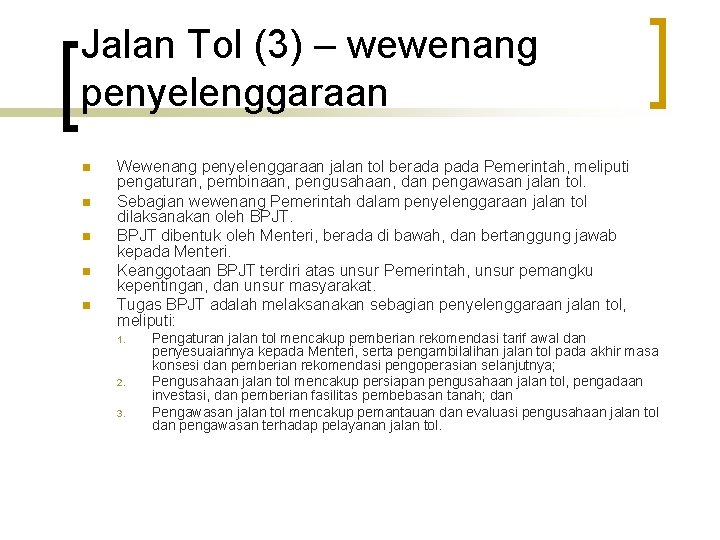 Jalan Tol (3) – wewenang penyelenggaraan

Wewenang penyelenggaraan jalan tol berada pada Pemerintah, meliputi pengaturan, pembinaan, pengusahaan, dan pengawasan jalan tol.
Sebagian wewenang Pemerintah dalam penyelenggaraan jalan tol dilaksanakan oleh BPJT.
BPJT dibentuk oleh Menteri, berada di bawah, dan bertanggung jawab kepada Menteri.
Keanggotaan BPJT terdiri atas unsur Pemerintah, unsur pemangku kepentingan, dan unsur masyarakat.
Tugas BPJT adalah melaksanakan sebagian penyelenggaraan jalan tol, meliputi:
1. Pengaturan jalan tol mencakup pemberian rekomendasi tarif awal dan penyesuaiannya kepada Menteri, serta pengambilalihan jalan tol pada akhir masa konsesi dan pemberian rekomendasi pengoperasian selanjutnya;
2. Pengusahaan jalan tol mencakup persiapan pengusahaan jalan tol, pengadaan investasi, dan pemberian fasilitas pembebasan tanah; dan
3. Pengawasan jalan tol mencakup pemantauan dan evaluasi pengusahaan jalan tol dan pengawasan terhadap pelayanan jalan tol.